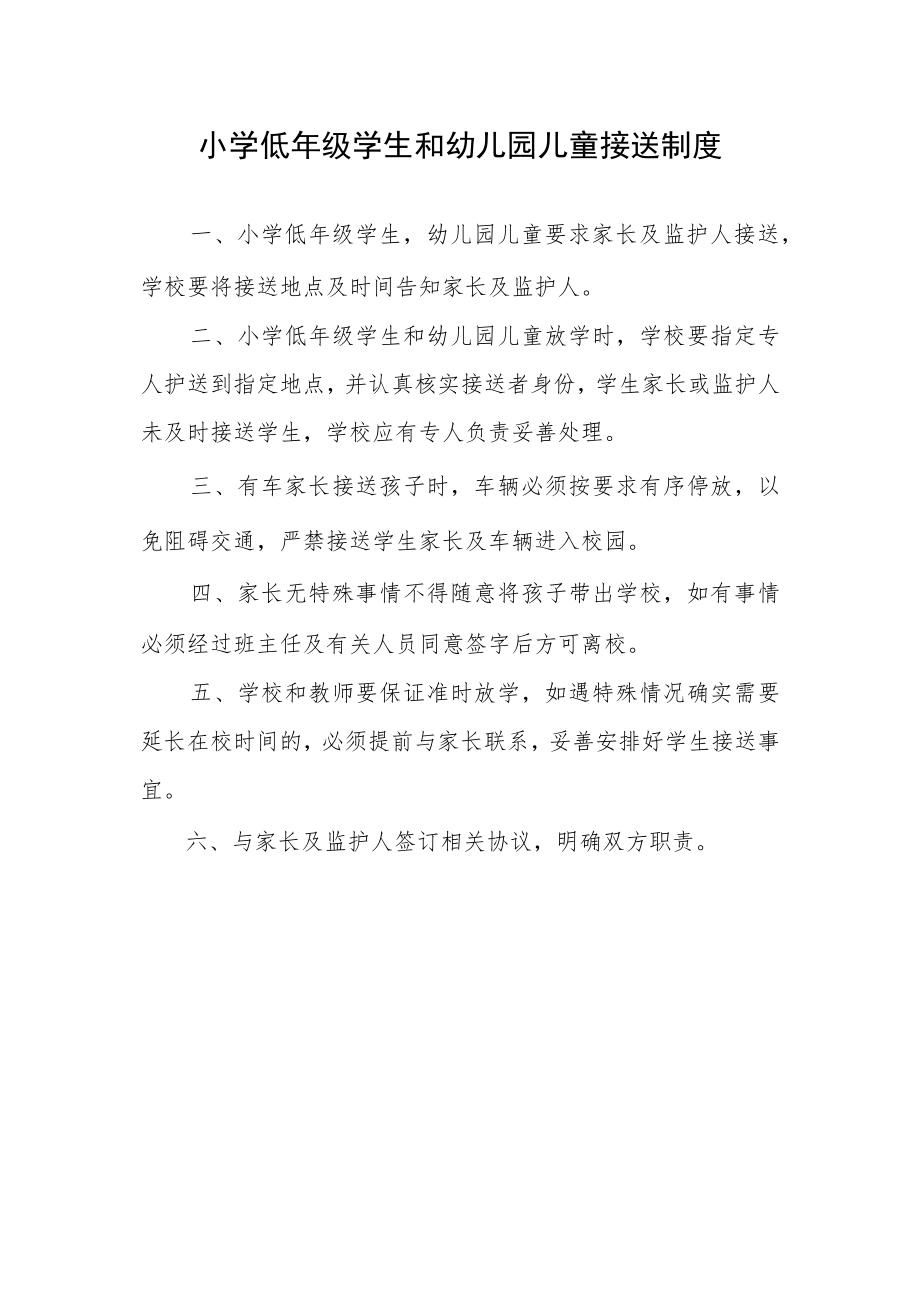 小学低年级学生和幼儿园儿童接送制度

一、小学低年级学生，幼儿园儿童要求家长及监护人接送，学校要将接送地点及时间告知家长及监护人。

二、小学低年级学生和幼儿园儿童放学时，学校要指定专人护送到指定地点，并认真核实接送者身份，学生家长或监护人未及时接送学生，学校应有专人负责妥善处理。

三、有车家长接送孩子时，车辆必须按要求有序停放，以免阻碍交通，严禁接送学生家长及车辆进入校园。

四、家长无特殊事情不得随意将孩子带出学校，如有事情必须经过班主任及有关人员同意签字后方可离校。

五、学校和教师要保证准时放学，如遇特殊情况确实需要延长在校时间的，必须提前与家长联系，妥善安排好学生接送事宜。

六、与家长及监护人签订相关协议，明确双方职责。